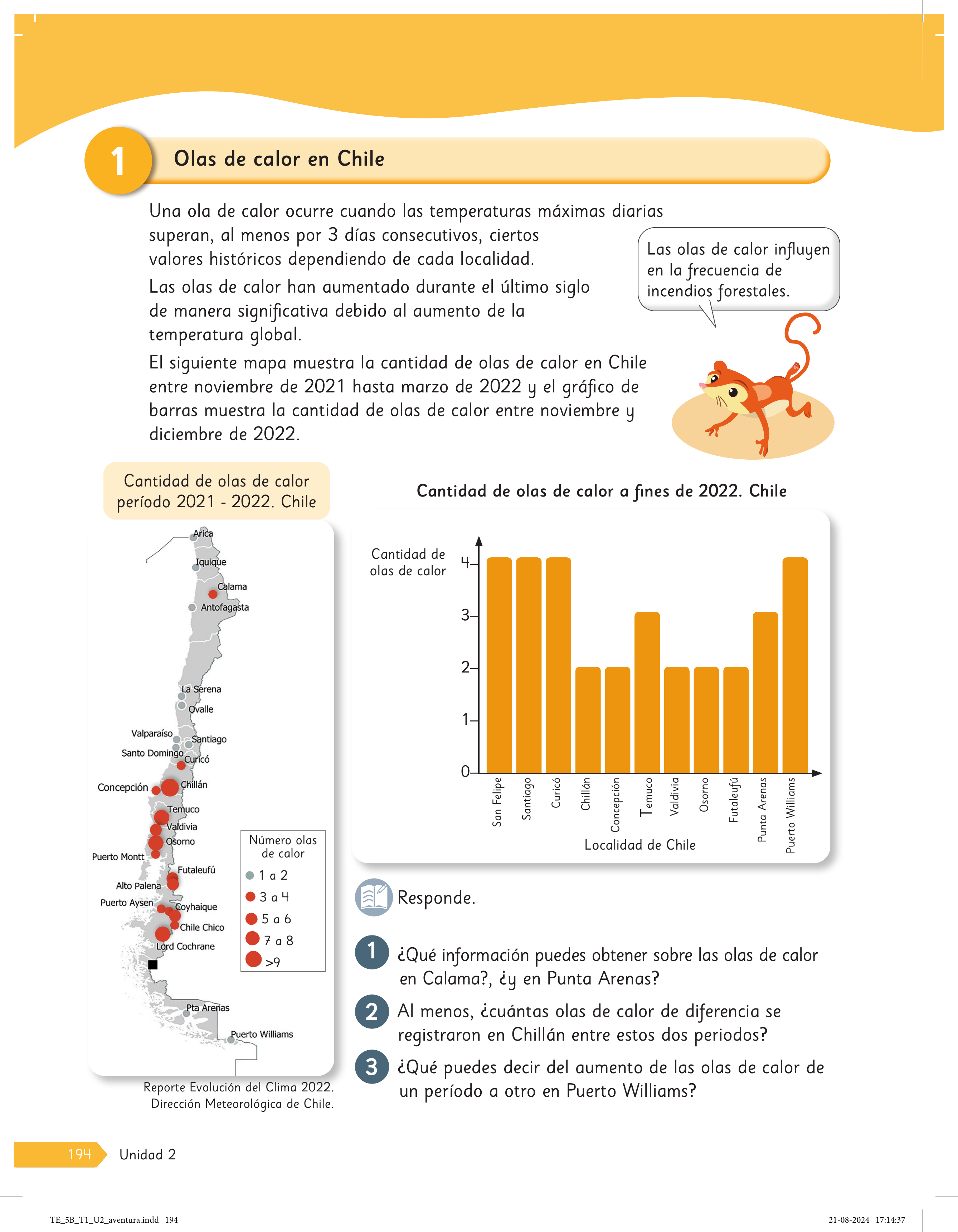 1

Olas de calor en Chile

Una ola de calor ocurre cuando las temperaturas máximas diarias superan, al menos por 3 días consecutivos, ciertos valores históricos dependiendo de cada localidad.

Las olas de calor han aumentado durante el último siglo de manera significativa debido al aumento de la temperatura global.

El siguiente mapa muestra la cantidad de olas de calor en Chile entre noviembre de 2021 hasta marzo de 2022 y el gráfico de barras muestra la cantidad de olas de calor entre noviembre y diciembre de 2022.

Las olas de calor influyen en la frecuencia de incendios forestales.

Cantidad de olas de calor período 2021 - 2022. Chile

Arica
Iquique
Calama
Antofagasta
La Serena
Ovalle
Valparaíso
Santiago
Santo Domingo
Curicó
Concepción
Chillán
Temuco
Valdivia
Osorno
Puerto Montt
Futaleufú
Alto Palena
Puerto Aysen
Coyhaique
Chile Chico
Lord Cochrane
Pta Arenas
Puerto Williams

Número olas de calor
1 a 2
3 a 4
5 a 6
7 a 8
>9

Reporte Evolución del Clima 2022. Dirección Meteorológica de Chile.

Cantidad de olas de calor a fines de 2022. Chile

Cantidad de olas de calor
4
3
2
1
0
San Felipe
Santiago
Curicó
Chillán
Concepción
Temuco
Valdivia
Osorno
Futaleufú
Punta Arenas
Puerto Williams
Localidad de Chile

Responde.

1 ¿Qué información puedes obtener sobre las olas de calor en Calama?, ¿y en Punta Arenas?

2 Al menos, ¿cuántas olas de calor de diferencia se registraron en Chillán entre estos dos periodos?

3 ¿Qué puedes decir del aumento de las olas de calor de un período a otro en Puerto Williams?

194 Unidad 2

TE_5B_T1_U2_aventura.indd 194 21-08-2024 17:14:37